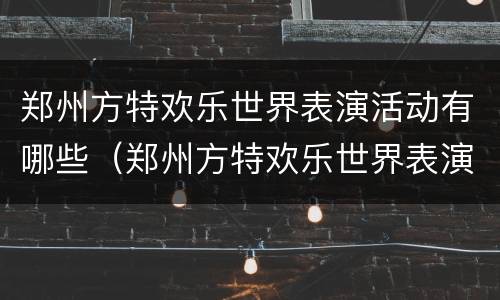 郑州方特欢乐世界表演活动有哪些（郑州方特欢乐世界表演